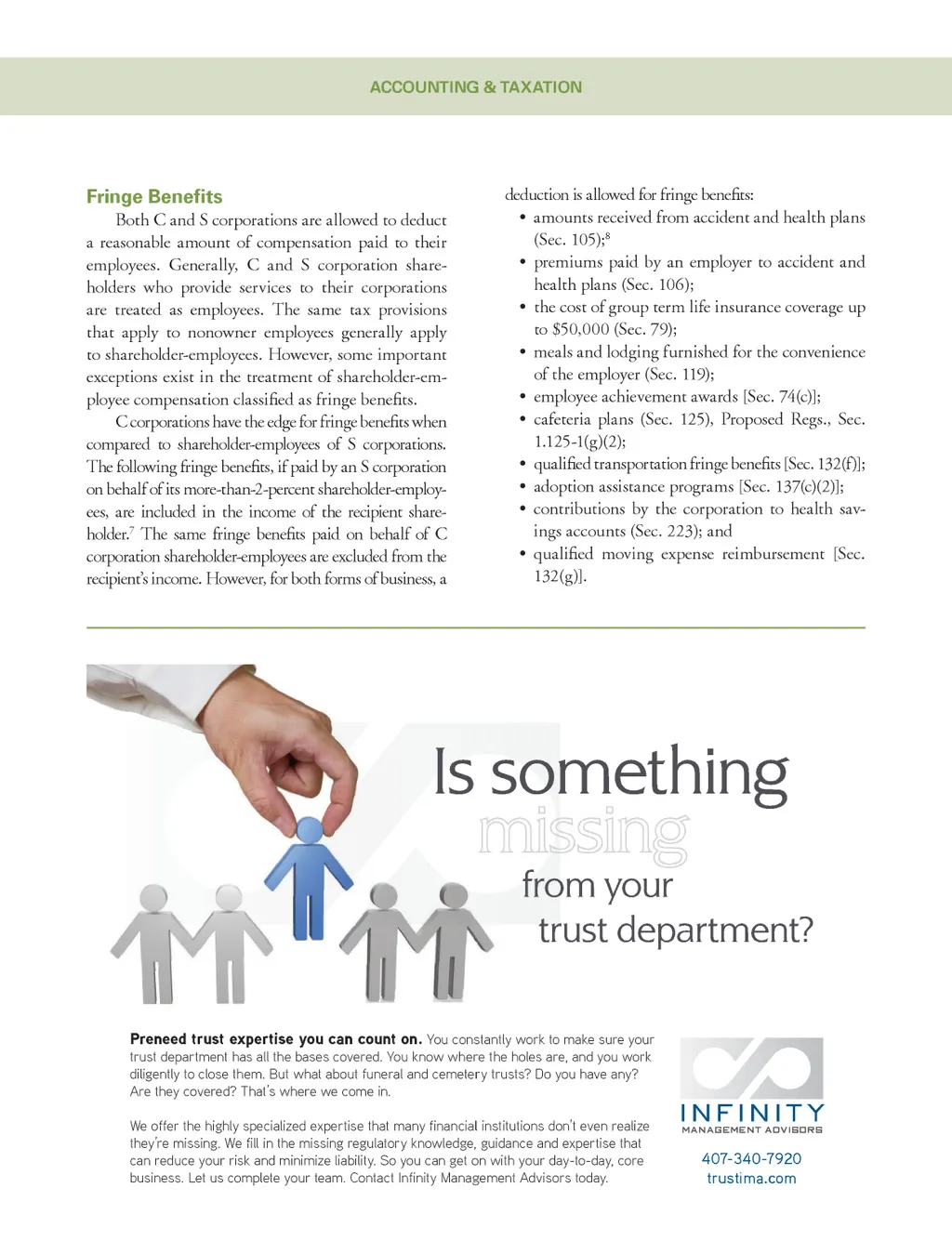 ACCOUNTING & TAXATION

Fringe Benefits

Both C and S corporations are allowed to deduct a reasonable amount of compensation paid to their employees. Generally, C and S corporation shareholders who provide services to their corporations are treated as employees. The same tax provisions that apply to nonowner employees generally apply to shareholder-employees. However, some important exceptions exist in the treatment of shareholder-employee compensation classified as fringe benefits.

C corporations have the edge for fringe benefits when compared to shareholder-employees of S corporations. The following fringe benefits, if paid by an S corporation on behalf of its more-than-2-percent shareholder-employees, are included in the income of the recipient shareholder.$^7$ The same fringe benefits paid on behalf of C corporation shareholder-employees are excluded from the recipient's income. However, for both forms of business, a deduction is allowed for fringe benefits:

• amounts received from accident and health plans (Sec. 105);$^8$
• premiums paid by an employer to accident and health plans (Sec. 106);
• the cost of group term life insurance coverage up to $50,000 (Sec. 79);
• meals and lodging furnished for the convenience of the employer (Sec. 119);
• employee achievement awards [Sec. 74(c)];
• cafeteria plans (Sec. 125), Proposed Regs., Sec. 1.125-1(g)(2);
• qualified transportation fringe benefits [Sec. 132(f)];
• adoption assistance programs [Sec. 137(c)(2)];
• contributions by the corporation to health savings accounts (Sec. 223); and
• qualified moving expense reimbursement [Sec. 132(g)].

Is something missing from your trust department?

Preneed trust expertise you can count on. You constantly work to make sure your trust department has all the bases covered. You know where the holes are, and you work diligently to close them. But what about funeral and cemetery trusts? Do you have any? Are they covered? That's where we come in.

We offer the highly specialized expertise that many financial institutions don't even realize they're missing. We fill in the missing regulatory knowledge, guidance and expertise that can reduce your risk and minimize liability. So you can get on with your day-to-day, core business. Let us complete your team. Contact Infinity Management Advisors today.

INFINITY
MANAGEMENT ADVISORS
407-340-7920
trustima.com